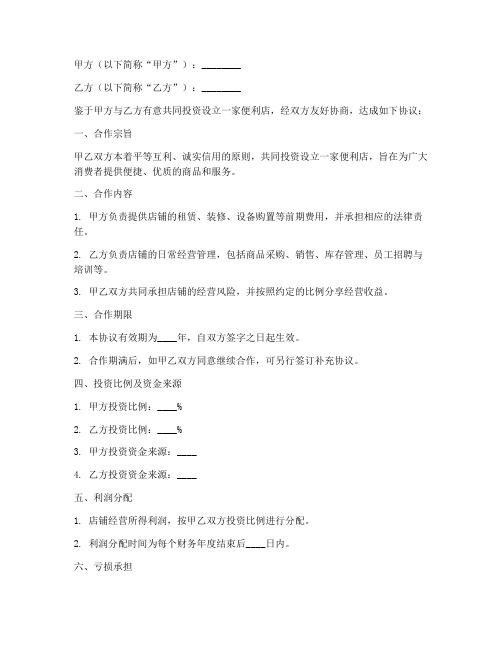 甲方（以下简称“甲方”）：________

乙方（以下简称“乙方”）：________

鉴于甲方与乙方有意共同投资设立一家便利店，经双方友好协商，达成如下协议：

一、合作宗旨

甲乙双方本着平等互利、诚实信用的原则，共同投资设立一家便利店，旨在为广大消费者提供便捷、优质的商品和服务。

二、合作内容

1. 甲方负责提供店铺的租赁、装修、设备购置等前期费用，并承担相应的法律责任。

2. 乙方负责店铺的日常经营管理，包括商品采购、销售、库存管理、员工招聘与培训等。

3. 甲乙双方共同承担店铺的经营风险，并按照约定的比例分享经营收益。

三、合作期限

1. 本协议有效期为____年，自双方签字之日起生效。

2. 合作期满后，如甲乙双方同意继续合作，可另行签订补充协议。

四、投资比例及资金来源

1. 甲方投资比例：____%

2. 乙方投资比例：____%

3. 甲方投资资金来源：____

4. 乙方投资资金来源：____

五、利润分配

1. 店铺经营所得利润，按甲乙双方投资比例进行分配。

2. 利润分配时间为每个财务年度结束后____日内。

六、亏损承担